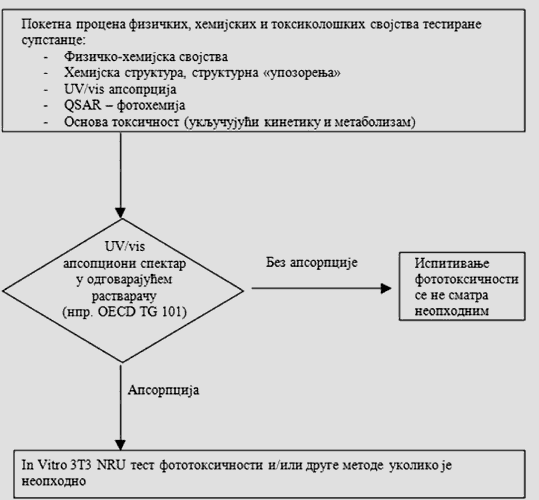 Покетна процена физичких, хемијских и токсиколошких својства тестиране супстанце:
- Физичко-хемијска својства
- Хемијска структура, структурна «упозорења»
- UV/vis апсопрција
- QSAR – фотохемија
- Основа токсичност (укључујући кинетику и метаболизам)

UV/vis апсопциони спектар у одговарајућем растварачу (нпр. OECD TG 101)

Без апсорпције

Испитивање фототоксичности се не сматра неопходним

Апсорпција

In Vitro 3T3 NRU тест фототоксичности и/или друге методе уколико је неопходно